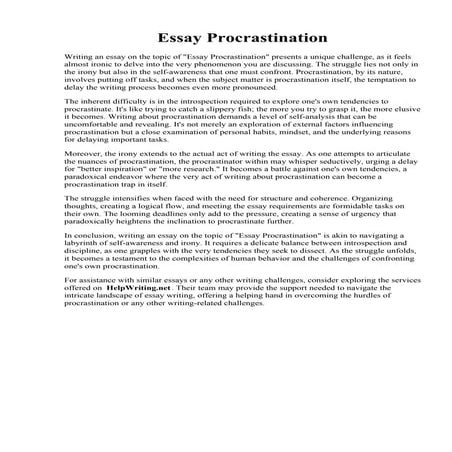 Essay Procrastination

Writing an essay on the topic of "Essay Procrastination" presents a unique challenge, as it feels almost ironic to delve into the very phenomenon you are discussing. The struggle lies not only in the irony but also in the self-awareness that one must confront. Procrastination, by its nature, involves putting off tasks, and when the subject matter is procrastination itself, the temptation to delay the writing process becomes even more pronounced.

The inherent difficulty is in the introspection required to explore one's own tendencies to procrastinate. It's like trying to catch a slippery fish; the more you try to grasp it, the more elusive it becomes. Writing about procrastination demands a level of self-analysis that can be uncomfortable and revealing. It's not merely an exploration of external factors influencing procrastination but a close examination of personal habits, mindset, and the underlying reasons for delaying important tasks.

Moreover, the irony extends to the actual act of writing the essay. As one attempts to articulate the nuances of procrastination, the procrastinator within may whisper seductively, urging a delay for "better inspiration" or "more research." It becomes a battle against one's own tendencies, a paradoxical endeavor where the very act of writing about procrastination can become a procrastination trap in itself.

The struggle intensifies when faced with the need for structure and coherence. Organizing thoughts, creating a logical flow, and meeting the essay requirements are formidable tasks on their own. The looming deadlines only add to the pressure, creating a sense of urgency that paradoxically heightens the inclination to procrastinate further.

In conclusion, writing an essay on the topic of "Essay Procrastination" is akin to navigating a labyrinth of self-awareness and irony. It requires a delicate balance between introspection and discipline, as one grapples with the very tendencies they seek to dissect. As the struggle unfolds, it becomes a testament to the complexities of human behavior and the challenges of confronting one's own procrastination.

For assistance with similar essays or any other writing challenges, consider exploring the services offered on HelpWriting.net. Their team may provide the support needed to navigate the intricate landscape of essay writing, offering a helping hand in overcoming the hurdles of procrastination or any other writing-related challenges.